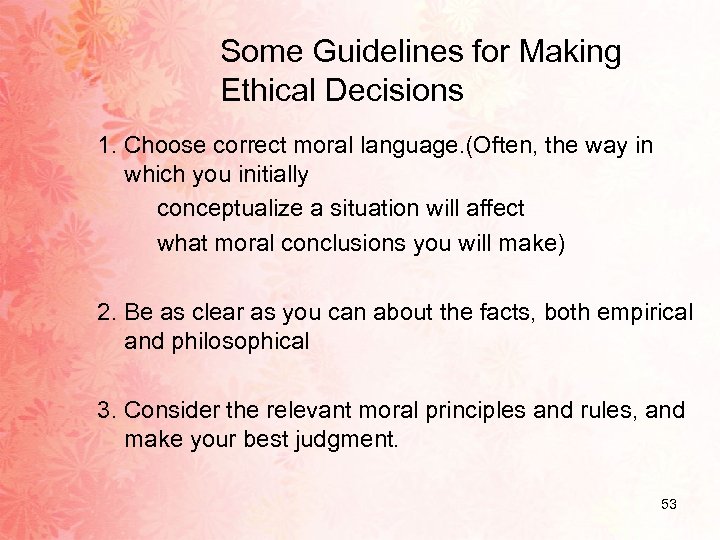 Some Guidelines for Making Ethical Decisions

1. Choose correct moral language.(Often, the way in which you initially conceptualize a situation will affect what moral conclusions you will make)

2. Be as clear as you can about the facts, both empirical and philosophical

3. Consider the relevant moral principles and rules, and make your best judgment.

53